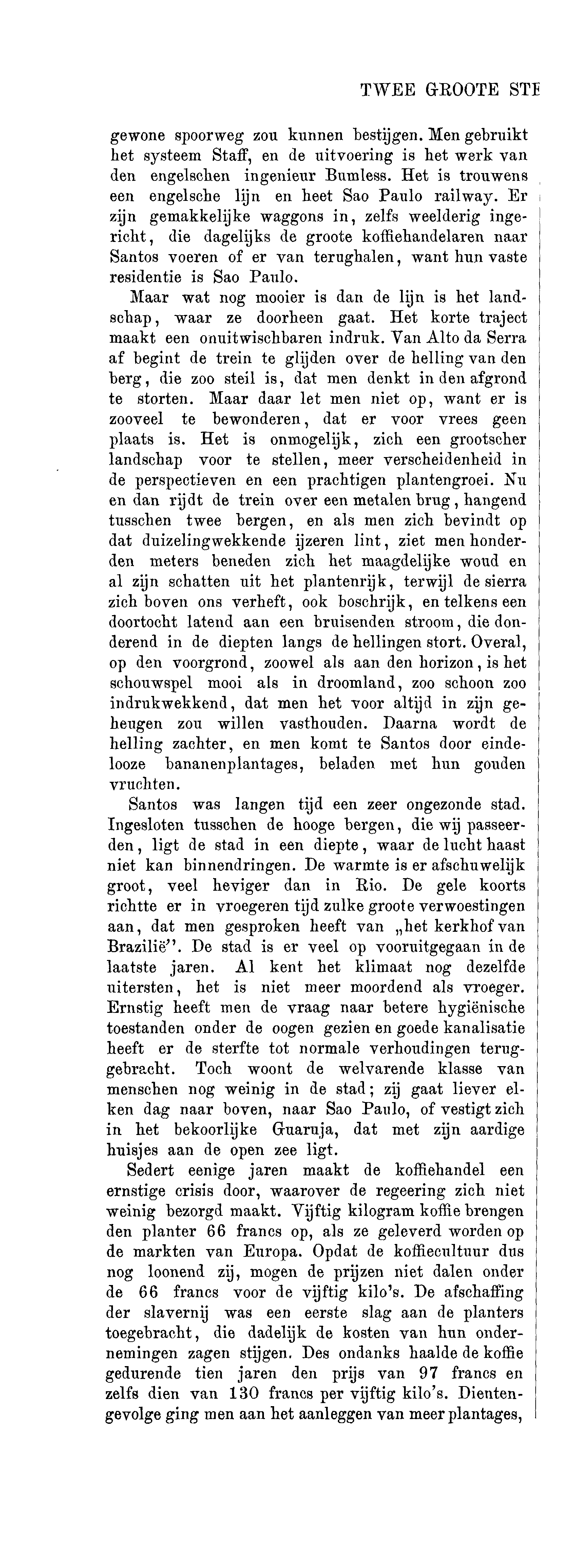 TWEE GROOTE STE

gewone spoorweg zou kunnen bestijgen. Men gebruikt het systeem Staff, en de uitvoering is het werk van den engelschen ingenieur Bumless. Het is trouwens een engelsche lijn en heet Sao Paulo railway. Er zijn gemakkelijke waggons in, zelfs weelderig ingericht, die dagelijks de groote koffiehandelaren naar Santos voeren of er van terughalen, want hun vaste residentie is Sao Paulo.

Maar wat nog mooier is dan de lijn is het landschap, waar ze doorheen gaat. Het korte traject maakt een onuitwischbaren indruk. Van Alto da Serra af begint de trein te glijden over de helling van den berg, die zoo steil is, dat men denkt in den afgrond te storten. Maar daar let men niet op, want er is zooveel te bewonderen, dat er voor vrees geen plaats is. Het is onmogelijk, zich een grootscher landschap voor te stellen, meer verscheidenheid in de perspectieven en een prachtigen plantengroei. Nu en dan rijdt de trein over een metalen brug, hangend tusschen twee bergen, en als men zich bevindt op dat duizelingwekkende ijzeren lint, ziet men honderden meters beneden zich het maagdelijke woud en al zijn schatten uit het plantenrijk, terwijl de sierra zich boven ons verheft, ook boschrijk, en telkens een doortocht latend aan een bruisenden stroom, die donderend in de diepten langs de hellingen stort. Overal, op den voorgrond, zoowel als aan den horizon, is het schouwspel mooi als in droomland, zoo schoon zoo indrukwekkend, dat men het voor altijd in zijn geheugen zou willen vasthouden. Daarna wordt de helling zachter, en men komt te Santos door eindelooze bananenplantages, beladen met hun gouden vruchten.

Santos was langen tijd een zeer ongezonde stad. Ingesloten tusschen de hooge bergen, die wij passeerden, ligt de stad in een diepte, waar de lucht haast niet kan binnendringen. De warmte is er afschuwelijk groot, veel heviger dan in Rio. De gele koorts richtte er in vroegeren tijd zulke groote verwoestingen aan, dat men gesproken heeft van „het kerkhof van Brazilië". De stad is er veel op vooruitgegaan in de laatste jaren. Al kent het klimaat nog dezelfde uitersten, het is niet meer moordend als vroeger. Ernstig heeft men de vraag naar betere hygiënische toestanden onder de oogen gezien en goede kanalisatie heeft er de sterfte tot normale verhoudingen teruggebracht. Toch woont de welvarende klasse van menschen nog weinig in de stad; zij gaat liever elken dag naar boven, naar Sao Paulo, of vestigt zich in het bekoorlijke Guaruja, dat met zijn aardige huisjes aan de open zee ligt.

Sedert eenige jaren maakt de koffiehandel een ernstige crisis door, waarover de regeering zich niet weinig bezorgd maakt. Vijftig kilogram koffie brengen den planter 66 francs op, als ze geleverd worden op de markten van Europa. Opdat de koffiecultuur dus nog loonend zij, mogen de prijzen niet dalen onder de 66 francs voor de vijftig kilo's. De afschaffing der slavernij was een eerste slag aan de planters toegebracht, die dadelijk de kosten van hun ondernemingen zagen stijgen. Des ondanks haalde de koffie gedurende tien jaren den prijs van 97 francs en zelfs dien van 130 francs per vijftig kilo's. Dientengevolge ging men aan het aanleggen van meer plantages,